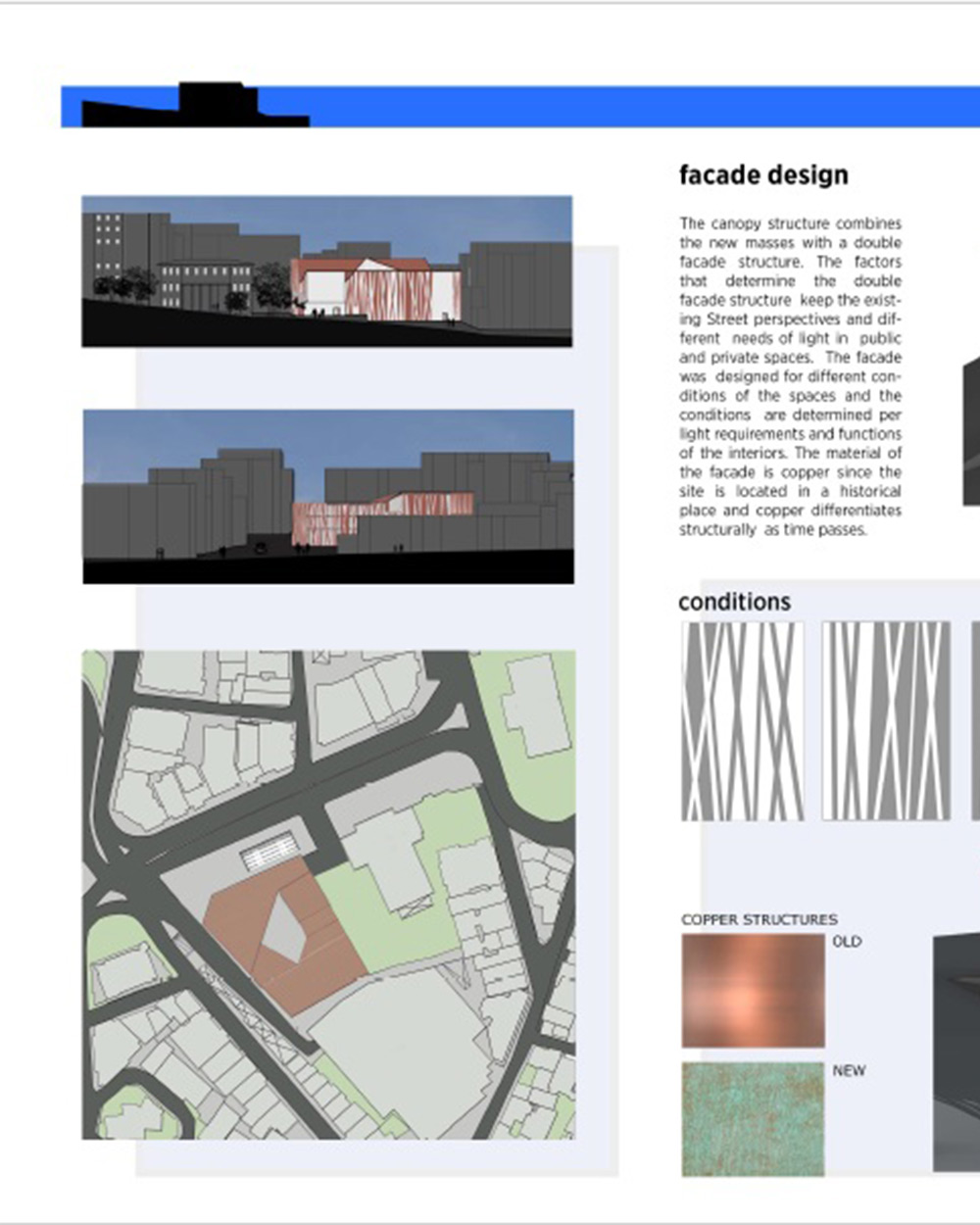 facade design

The canopy structure combines the new masses with a double facade structure. The factors that determine the double facade structure keep the existing Street perspectives and different needs of light in public and private spaces. The facade was designed for different conditions of the spaces and the conditions are determined per light requirements and functions of the interiors. The material of the facade is copper since the site is located in a historical place and copper differentiates structurally as time passes.

conditions

COPPER STRUCTURES

OLD

NEW